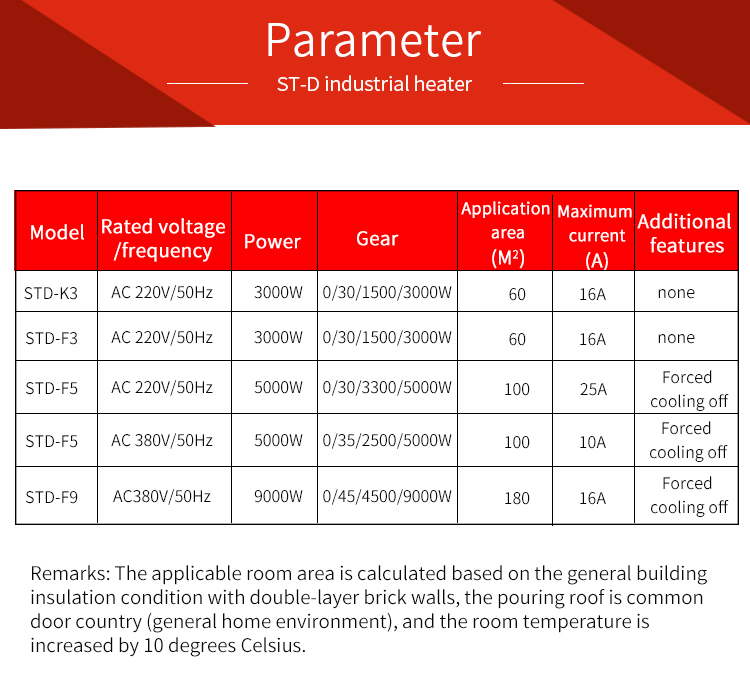 Parameter

ST-D industrial heater

| Model | Rated voltage /frequency | Power | Gear | Application area (M²) | Maximum current (A) | Additional features |
|---|---|---|---|---|---|---|
| STD-K3 | AC 220V/50Hz | 3000W | 0/30/1500/3000W | 60 | 16A | none |
| STD-F3 | AC 220V/50Hz | 3000W | 0/30/1500/3000W | 60 | 16A | none |
| STD-F5 | AC 220V/50Hz | 5000W | 0/30/3300/5000W | 100 | 25A | Forced cooling off |
| STD-F5 | AC 380V/50Hz | 5000W | 0/35/2500/5000W | 100 | 10A | Forced cooling off |
| STD-F9 | AC380V/50Hz | 9000W | 0/45/4500/9000W | 180 | 16A | Forced cooling off |

Remarks: The applicable room area is calculated based on the general building insulation condition with double-layer brick walls, the pouring roof is common door country (general home environment), and the room temperature is increased by 10 degrees Celsius.